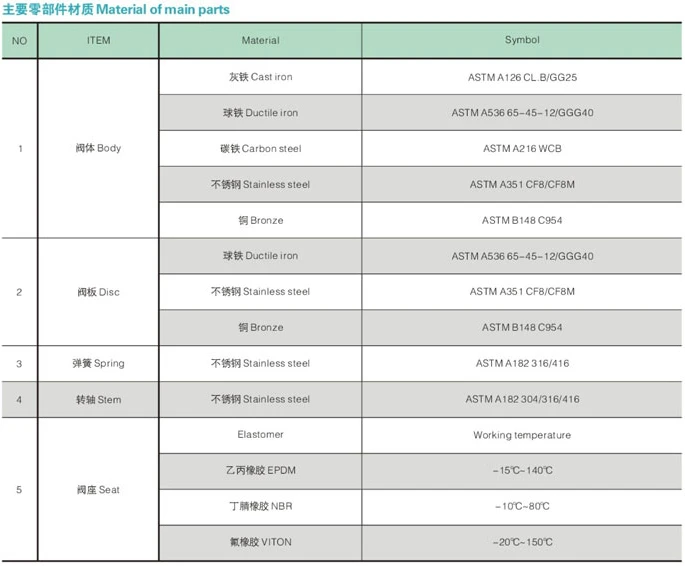 主要零部件材质 Material of main parts

| NO | ITEM | Material | Symbol |
|---|---|---|---|
| 1 | 阀体 Body | 灰铁 Cast iron | ASTM A126 CL.B/GG25 |
| | | 球铁 Ductile iron | ASTM A536 65-45-12/GGG40 |
| | | 碳铁 Carbon steel | ASTM A216 WCB |
| | | 不锈钢 Stainless steel | ASTM A351 CF8/CF8M |
| | | 铜 Bronze | ASTM B148 C954 |
| 2 | 阀板 Disc | 球铁 Ductile iron | ASTM A536 65-45-12/GGG40 |
| | | 不锈钢 Stainless steel | ASTM A351 CF8/CF8M |
| | | 铜 Bronze | ASTM B148 C954 |
| 3 | 弹簧 Spring | 不锈钢 Stainless steel | ASTM A182 316/416 |
| 4 | 转轴 Stem | 不锈钢 Stainless steel | ASTM A182 304/316/416 |
| 5 | 阀座 Seat | Elastomer | Working temperature |
| | | 乙丙橡胶 EPDM | -15℃~140℃ |
| | | 丁腈橡胶 NBR | -10℃~80℃ |
| | | 氟橡胶 VITON | -20℃~150℃ |